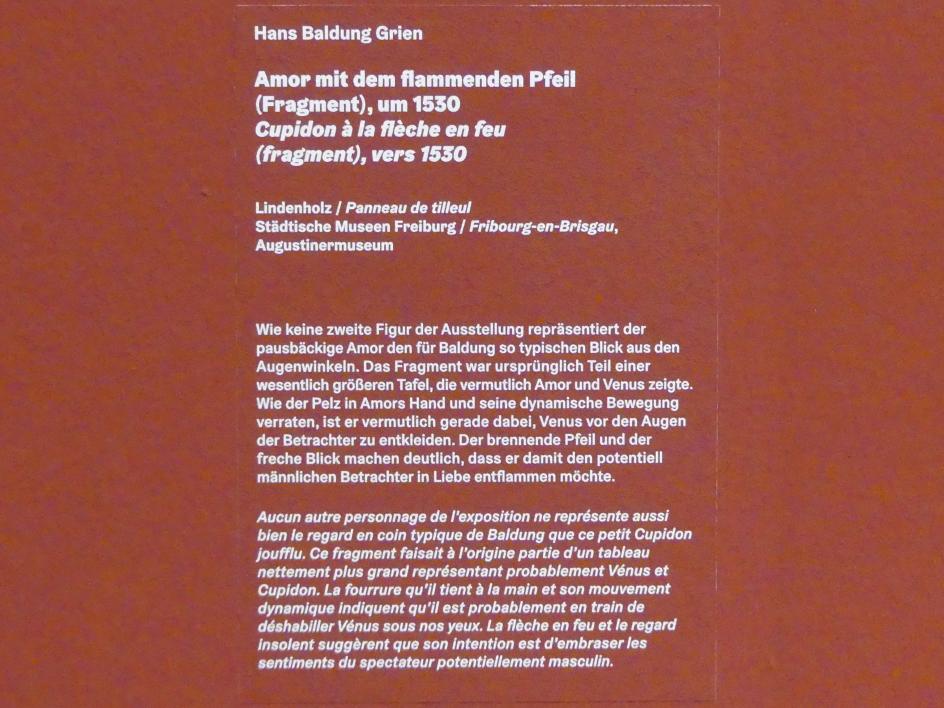 Hans Baldung Grien

Amor mit dem flammenden Pfeil (Fragment), um 1530
Cupidon à la flèche en feu (fragment), vers 1530

Lindenholz / Panneau de tilleul
Städtische Museen Freiburg / Fribourg-en-Brisgau, Augustinermuseum

Wie keine zweite Figur der Ausstellung repräsentiert der pausbäckige Amor den für Baldung so typischen Blick aus den Augenwinkeln. Das Fragment war ursprünglich Teil einer wesentlich größeren Tafel, die vermutlich Amor und Venus zeigte. Wie der Pelz in Amors Hand und seine dynamische Bewegung verraten, ist er vermutlich gerade dabei, Venus vor den Augen der Betrachter zu entkleiden. Der brennende Pfeil und der freche Blick machen deutlich, dass er damit den potentiell männlichen Betrachter in Liebe entflammen möchte.

Aucun autre personnage de l'exposition ne représente aussi bien le regard en coin typique de Baldung que ce petit Cupidon joufflu. Ce fragment faisait à l'origine partie d'un tableau nettement plus grand représentant probablement Vénus et Cupidon. La fourrure qu'il tient à la main et son mouvement dynamique indiquent qu'il est probablement en train de déshabiller Vénus sous nos yeux. La flèche en feu et le regard insolent suggèrent que son intention est d'embraser les sentiments du spectateur potentiellement masculin.